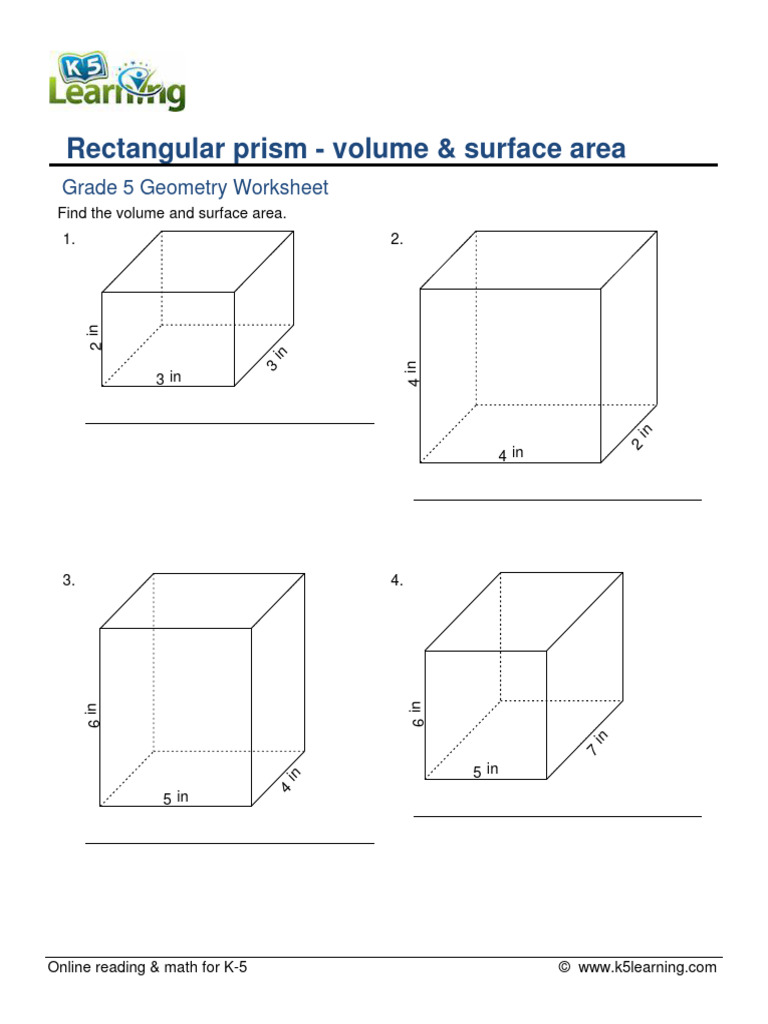 K5 Learning

Rectangular prism - volume & surface area

Grade 5 Geometry Worksheet

Find the volume and surface area.

1.

2 in
3 in
3 in

2.

4 in
4 in
2 in

3.

6 in
5 in
4 in

4.

6 in
5 in
7 in

Online reading & math for K-5 © www.k5learning.com